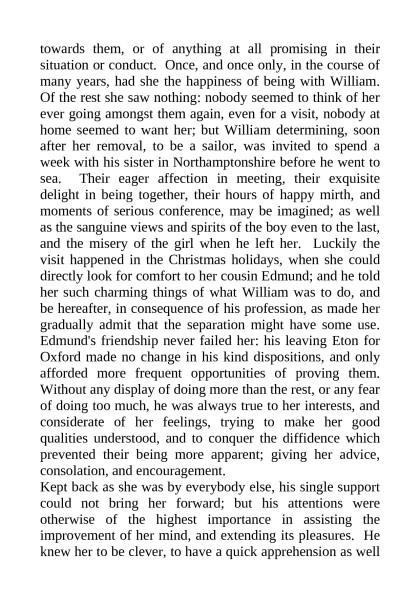 towards them, or of anything at all promising in their situation or conduct. Once, and once only, in the course of many years, had she the happiness of being with William. Of the rest she saw nothing: nobody seemed to think of her ever going amongst them again, even for a visit, nobody at home seemed to want her; but William determining, soon after her removal, to be a sailor, was invited to spend a week with his sister in Northamptonshire before he went to sea. Their eager affection in meeting, their exquisite delight in being together, their hours of happy mirth, and moments of serious conference, may be imagined; as well as the sanguine views and spirits of the boy even to the last, and the misery of the girl when he left her. Luckily the visit happened in the Christmas holidays, when she could directly look for comfort to her cousin Edmund; and he told her such charming things of what William was to do, and be hereafter, in consequence of his profession, as made her gradually admit that the separation might have some use. Edmund's friendship never failed her: his leaving Eton for Oxford made no change in his kind dispositions, and only afforded more frequent opportunities of proving them. Without any display of doing more than the rest, or any fear of doing too much, he was always true to her interests, and considerate of her feelings, trying to make her good qualities understood, and to conquer the diffidence which prevented their being more apparent; giving her advice, consolation, and encouragement.
Kept back as she was by everybody else, his single support could not bring her forward; but his attentions were otherwise of the highest importance in assisting the improvement of her mind, and extending its pleasures. He knew her to be clever, to have a quick apprehension as well